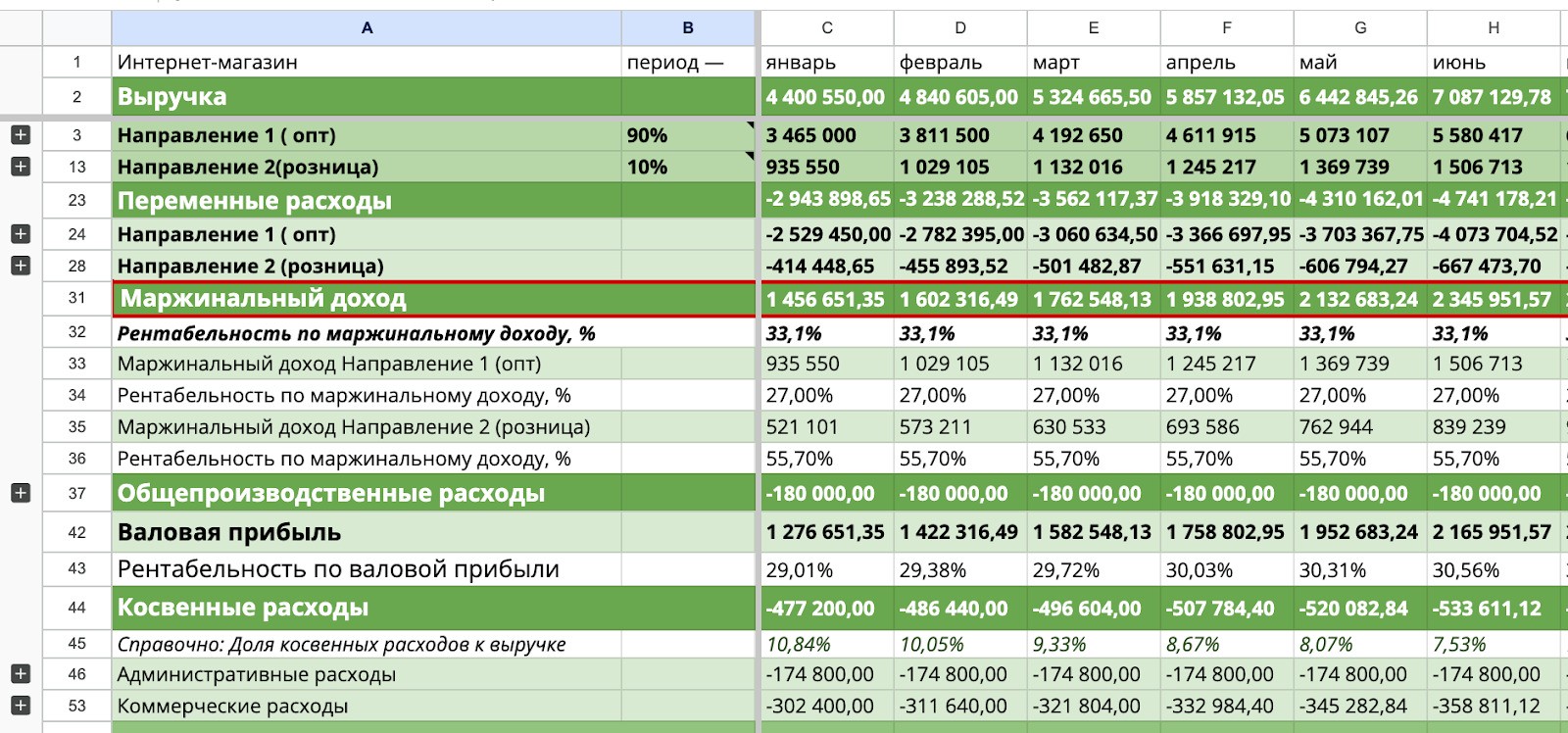 | | A | B | C | D | E | F | G | H |
|---|---|---|---|---|---|---|---|---|
| 1 | Интернет-магазин | период — | январь | февраль | март | апрель | май | июнь |
| 2 | Выручка | | 4 400 550,00 | 4 840 605,00 | 5 324 665,50 | 5 857 132,05 | 6 442 845,26 | 7 087 129,78 |
| 3 | Направление 1 ( опт) | 90% | 3 465 000 | 3 811 500 | 4 192 650 | 4 611 915 | 5 073 107 | 5 580 417 |
| 13 | Направление 2(розница) | 10% | 935 550 | 1 029 105 | 1 132 016 | 1 245 217 | 1 369 739 | 1 506 713 |
| 23 | Переменные расходы | | -2 943 898,65 | -3 238 288,52 | -3 562 117,37 | -3 918 329,10 | -4 310 162,01 | -4 741 178,21 |
| 24 | Направление 1 ( опт) | | -2 529 450,00 | -2 782 395,00 | -3 060 634,50 | -3 366 697,95 | -3 703 367,75 | -4 073 704,52 |
| 28 | Направление 2 (розница) | | -414 448,65 | -455 893,52 | -501 482,87 | -551 631,15 | -606 794,27 | -667 473,70 |
| 31 | Маржинальный доход | | 1 456 651,35 | 1 602 316,49 | 1 762 548,13 | 1 938 802,95 | 2 132 683,24 | 2 345 951,57 |
| 32 | Рентабельность по маржинальному доходу, % | | 33,1% | 33,1% | 33,1% | 33,1% | 33,1% | 33,1% |
| 33 | Маржинальный доход Направление 1 (опт) | | 935 550 | 1 029 105 | 1 132 016 | 1 245 217 | 1 369 739 | 1 506 713 |
| 34 | Рентабельность по маржинальному доходу, % | | 27,00% | 27,00% | 27,00% | 27,00% | 27,00% | 27,00% |
| 35 | Маржинальный доход Направление 2 (розница) | | 521 101 | 573 211 | 630 533 | 693 586 | 762 944 | 839 239 |
| 36 | Рентабельность по маржинальному доходу, % | | 55,70% | 55,70% | 55,70% | 55,70% | 55,70% | 55,70% |
| 37 | Общепроизводственные расходы | | -180 000,00 | -180 000,00 | -180 000,00 | -180 000,00 | -180 000,00 | -180 000,00 |
| 42 | Валовая прибыль | | 1 276 651,35 | 1 422 316,49 | 1 582 548,13 | 1 758 802,95 | 1 952 683,24 | 2 165 951,57 |
| 43 | Рентабельность по валовой прибыли | | 29,01% | 29,38% | 29,72% | 30,03% | 30,31% | 30,56% |
| 44 | Косвенные расходы | | -477 200,00 | -486 440,00 | -496 604,00 | -507 784,40 | -520 082,84 | -533 611,12 |
| 45 | Справочно: Доля косвенных расходов к выручке | | 10,84% | 10,05% | 9,33% | 8,67% | 8,07% | 7,53% |
| 46 | Административные расходы | | -174 800,00 | -174 800,00 | -174 800,00 | -174 800,00 | -174 800,00 | -174 800,00 |
| 53 | Коммерческие расходы | | -302 400,00 | -311 640,00 | -321 804,00 | -332 984,40 | -345 282,84 | -358 811,12 |